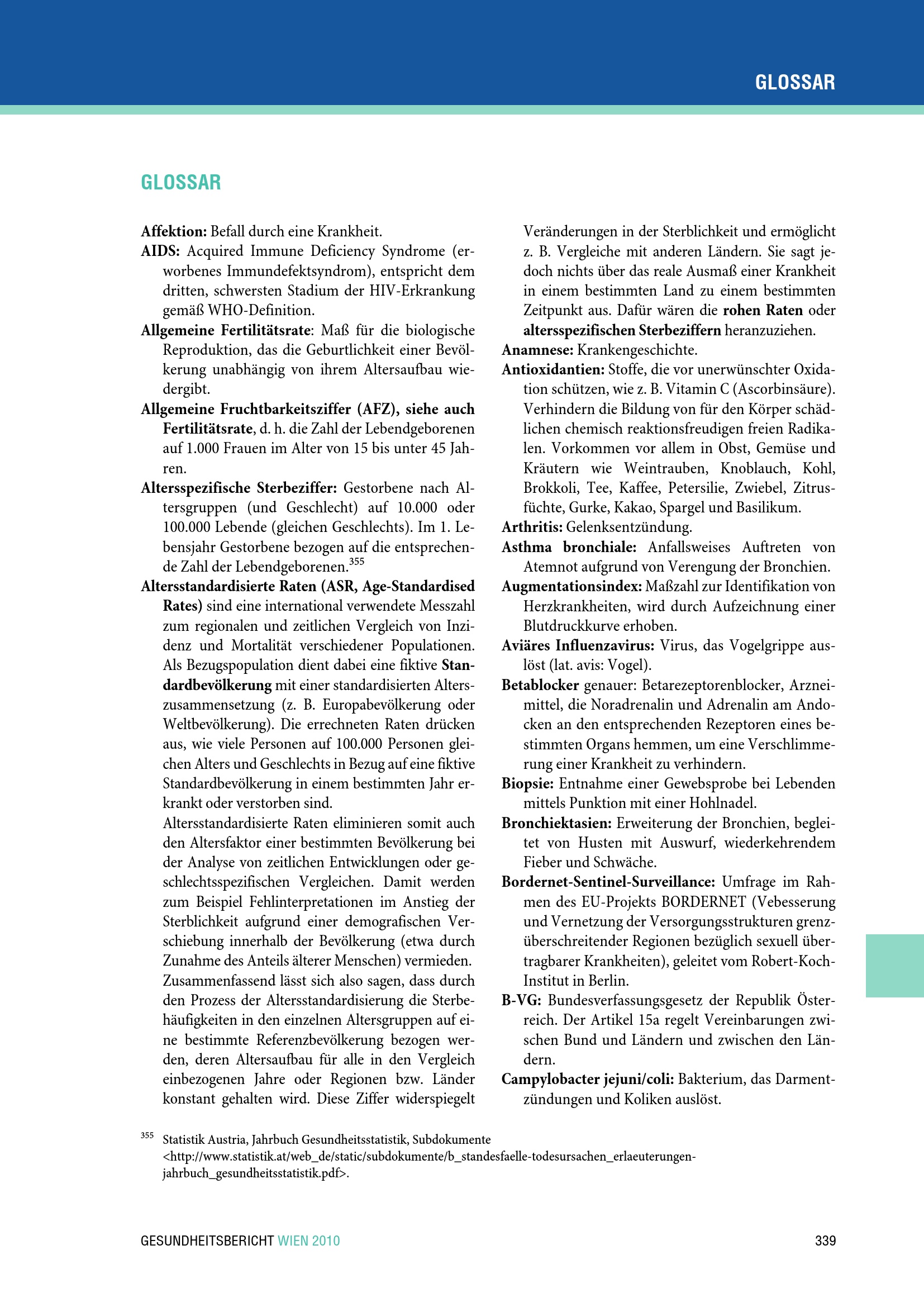 GLOSSAR

GLOSSAR

Affektion: Befall durch eine Krankheit.

AIDS: Acquired Immune Deficiency Syndrome (erworbenes Immundefektsyndrom), entspricht dem dritten, schwersten Stadium der HIV-Erkrankung gemäß WHO-Definition.

Allgemeine Fertilitätsrate: Maß für die biologische Reproduktion, das die Geburtlichkeit einer Bevölkerung unabhängig von ihrem Altersaufbau wiedergibt.

Allgemeine Fruchtbarkeitsziffer (AFZ), siehe auch Fertilitätsrate, d. h. die Zahl der Lebendgeborenen auf 1.000 Frauen im Alter von 15 bis unter 45 Jahren.

Altersspezifische Sterbeziffer: Gestorbene nach Altersgruppen (und Geschlecht) auf 10.000 oder 100.000 Lebende (gleichen Geschlechts). Im 1. Lebensjahr Gestorbene bezogen auf die entsprechende Zahl der Lebendgeborenen.$^{355}$

Altersstandardisierte Raten (ASR, Age-Standardised Rates) sind eine international verwendete Messzahl zum regionalen und zeitlichen Vergleich von Inzidenz und Mortalität verschiedener Populationen. Als Bezugspopulation dient dabei eine fiktive Standardbevölkerung mit einer standardisierten Alterszusammensetzung (z. B. Europabevölkerung oder Weltbevölkerung). Die errechneten Raten drücken aus, wie viele Personen auf 100.000 Personen gleichen Alters und Geschlechts in Bezug auf eine fiktive Standardbevölkerung in einem bestimmten Jahr erkrankt oder verstorben sind.

Altersstandardisierte Raten eliminieren somit auch den Altersfaktor einer bestimmten Bevölkerung bei der Analyse von zeitlichen Entwicklungen oder geschlechtsspezifischen Vergleichen. Damit werden zum Beispiel Fehlinterpretationen im Anstieg der Sterblichkeit aufgrund einer demografischen Verschiebung innerhalb der Bevölkerung (etwa durch Zunahme des Anteils älterer Menschen) vermieden.

Zusammenfassend lässt sich also sagen, dass durch den Prozess der Altersstandardisierung die Sterbehäufigkeiten in den einzelnen Altersgruppen auf eine bestimmte Referenzbevölkerung bezogen werden, deren Altersaufbau für alle in den Vergleich einbezogenen Jahre oder Regionen bzw. Länder konstant gehalten wird. Diese Ziffer widerspiegelt Veränderungen in der Sterblichkeit und ermöglicht z. B. Vergleiche mit anderen Ländern. Sie sagt jedoch nichts über das reale Ausmaß einer Krankheit in einem bestimmten Land zu einem bestimmten Zeitpunkt aus. Dafür wären die rohen Raten oder altersspezifischen Sterbeziffern heranzuziehen.

Anamnese: Krankengeschichte.

Antioxidantien: Stoffe, die vor unerwünschter Oxidation schützen, wie z. B. Vitamin C (Ascorbinsäure). Verhindern die Bildung von für den Körper schädlichen chemisch reaktionsfreudigen freien Radikalen. Vorkommen vor allem in Obst, Gemüse und Kräutern wie Weintrauben, Knoblauch, Kohl, Brokkoli, Tee, Kaffee, Petersilie, Zwiebel, Zitrusfüchte, Gurke, Kakao, Spargel und Basilikum.

Arthritis: Gelenksentzündung.

Asthma bronchiale: Anfallsweises Auftreten von Atemnot aufgrund von Verengung der Bronchien.

Augmentationsindex: Maßzahl zur Identifikation von Herzkrankheiten, wird durch Aufzeichnung einer Blutdruckkurve erhoben.

Aviäres Influenzavirus: Virus, das Vogelgrippe auslöst (lat. avis: Vogel).

Betablocker genauer: Betarezeptorenblocker, Arzneimittel, die Noradrenalin und Adrenalin am Andocken an den entsprechenden Rezeptoren eines bestimmten Organs hemmen, um eine Verschlimmerung einer Krankheit zu verhindern.

Biopsie: Entnahme einer Gewebsprobe bei Lebenden mittels Punktion mit einer Hohlnadel.

Bronchiektasien: Erweiterung der Bronchien, begleitet von Husten mit Auswurf, wiederkehrendem Fieber und Schwäche.

Bordernet-Sentinel-Surveillance: Umfrage im Rahmen des EU-Projekts BORDERNET (Vebesserung und Vernetzung der Versorgungsstrukturen grenzüberschreitender Regionen bezüglich sexuell übertragbarer Krankheiten), geleitet vom Robert-Koch-Institut in Berlin.

B-VG: Bundesverfassungsgesetz der Republik Österreich. Der Artikel 15a regelt Vereinbarungen zwischen Bund und Ländern und zwischen den Ländern.

Campylobacter jejuni/coli: Bakterium, das Darmentzündungen und Koliken auslöst.

$^{355}$ Statistik Austria, Jahrbuch Gesundheitsstatistik, Subdokumente <http://www.statistik.at/web_de/static/subdokumente/b_standesfaelle-todesursachen_erlaeuterungen-jahrbuch_gesundheitsstatistik.pdf>.

GESUNDHEITSBERICHT WIEN 2010 339